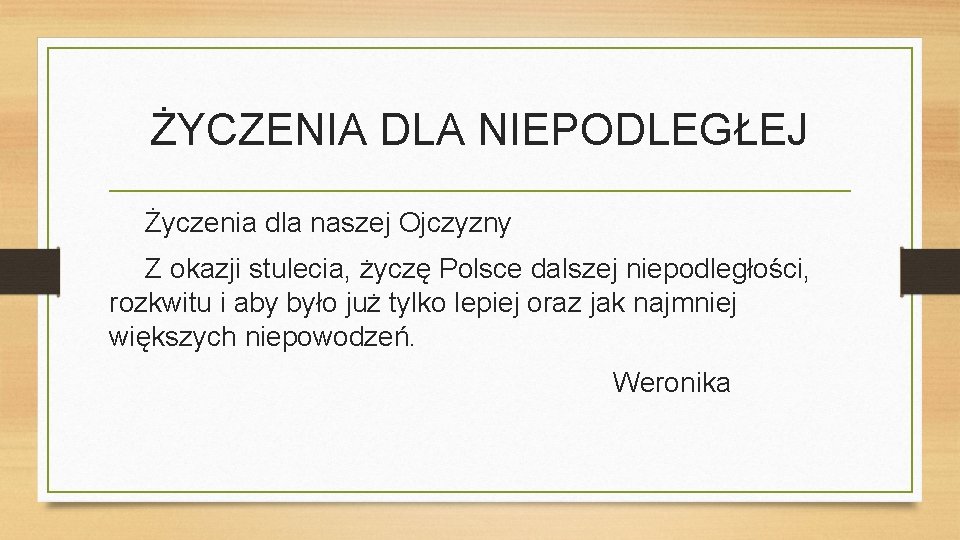 ŻYCZENIA DLA NIEPODLEGŁEJ

Życzenia dla naszej Ojczyzny

Z okazji stulecia, życzę Polsce dalszej niepodległości, rozkwitu i aby było już tylko lepiej oraz jak najmniej większych niepowodzeń.

Weronika